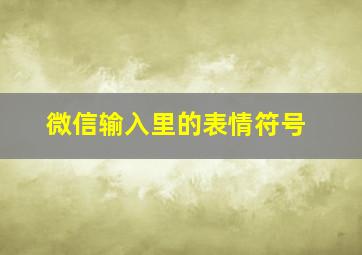 微信输入里的表情符号